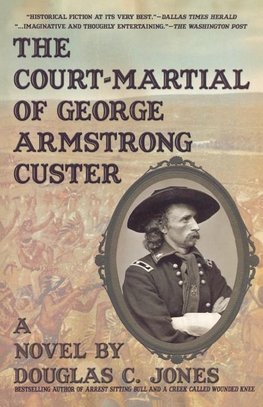 "HISTORICAL FICTION AT ITS VERY BEST."—DALLAS TIMES HERALD
"...IMAGINATIVE AND THOUGHLY ENTERTAINING."—THE WASHINGTON POST

THE COURT-MARTIAL OF GEORGE ARMSTRONG CUSTER

A NOVEL BY DOUGLAS C. JONES

BESTSELLING AUTHOR OF ARREST SITTING BULL AND A CREEK CALLED WOUNDED KNEE